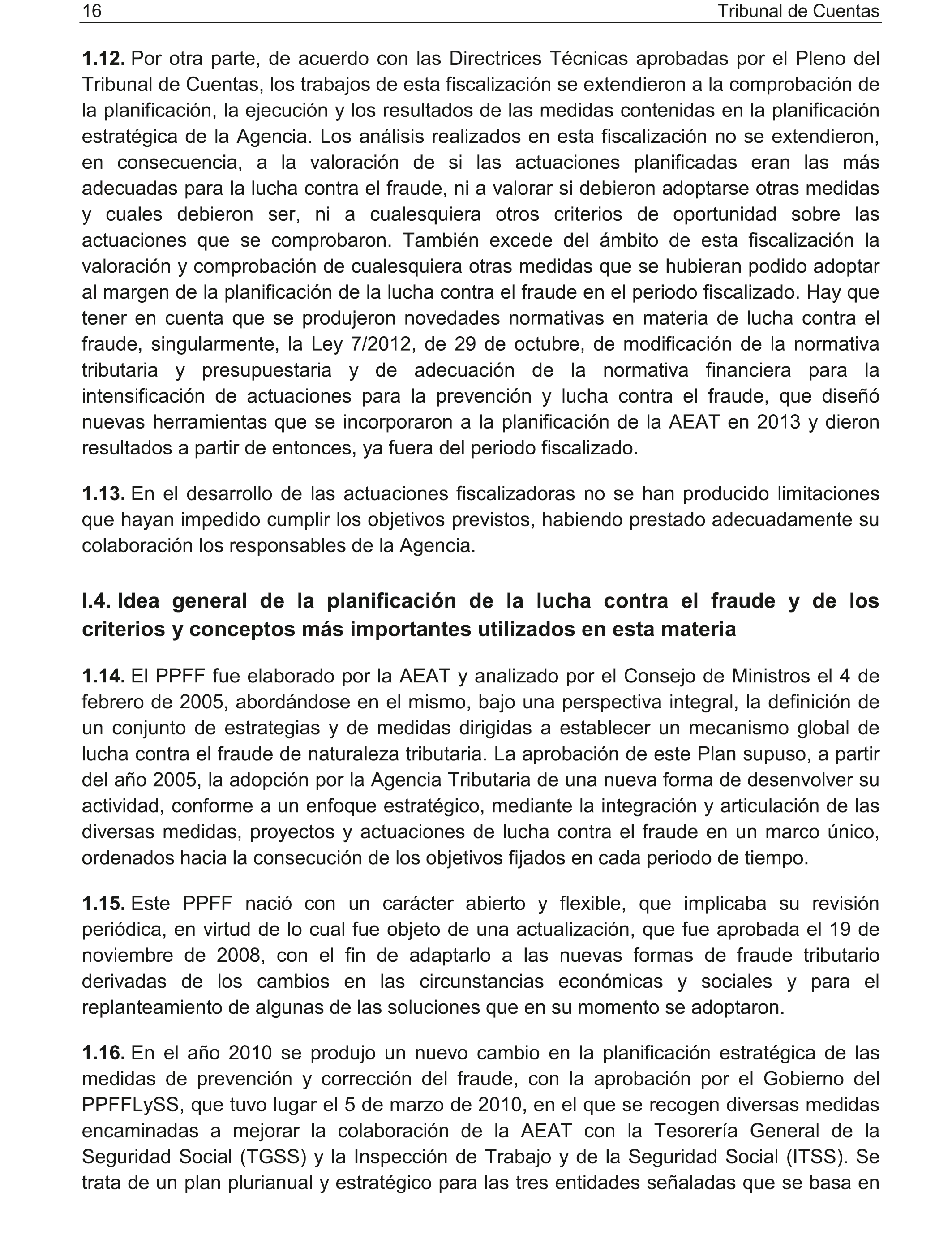 16 Tribunal de Cuentas

1.12. Por otra parte, de acuerdo con las Directrices Técnicas aprobadas por el Pleno del Tribunal de Cuentas, los trabajos de esta fiscalización se extendieron a la comprobación de la planificación, la ejecución y los resultados de las medidas contenidas en la planificación estratégica de la Agencia. Los análisis realizados en esta fiscalización no se extendieron, en consecuencia, a la valoración de si las actuaciones planificadas eran las más adecuadas para la lucha contra el fraude, ni a valorar si debieron adoptarse otras medidas y cuales debieron ser, ni a cualesquiera otros criterios de oportunidad sobre las actuaciones que se comprobaron. También excede del ámbito de esta fiscalización la valoración y comprobación de cualesquiera otras medidas que se hubieran podido adoptar al margen de la planificación de la lucha contra el fraude en el periodo fiscalizado. Hay que tener en cuenta que se produjeron novedades normativas en materia de lucha contra el fraude, singularmente, la Ley 7/2012, de 29 de octubre, de modificación de la normativa tributaria y presupuestaria y de adecuación de la normativa financiera para la intensificación de actuaciones para la prevención y lucha contra el fraude, que diseñó nuevas herramientas que se incorporaron a la planificación de la AEAT en 2013 y dieron resultados a partir de entonces, ya fuera del periodo fiscalizado.

1.13. En el desarrollo de las actuaciones fiscalizadoras no se han producido limitaciones que hayan impedido cumplir los objetivos previstos, habiendo prestado adecuadamente su colaboración los responsables de la Agencia.

I.4. Idea general de la planificación de la lucha contra el fraude y de los criterios y conceptos más importantes utilizados en esta materia

1.14. El PPFF fue elaborado por la AEAT y analizado por el Consejo de Ministros el 4 de febrero de 2005, abordándose en el mismo, bajo una perspectiva integral, la definición de un conjunto de estrategias y de medidas dirigidas a establecer un mecanismo global de lucha contra el fraude de naturaleza tributaria. La aprobación de este Plan supuso, a partir del año 2005, la adopción por la Agencia Tributaria de una nueva forma de desenvolver su actividad, conforme a un enfoque estratégico, mediante la integración y articulación de las diversas medidas, proyectos y actuaciones de lucha contra el fraude en un marco único, ordenados hacia la consecución de los objetivos fijados en cada periodo de tiempo.

1.15. Este PPFF nació con un carácter abierto y flexible, que implicaba su revisión periódica, en virtud de lo cual fue objeto de una actualización, que fue aprobada el 19 de noviembre de 2008, con el fin de adaptarlo a las nuevas formas de fraude tributario derivadas de los cambios en las circunstancias económicas y sociales y para el replanteamiento de algunas de las soluciones que en su momento se adoptaron.

1.16. En el año 2010 se produjo un nuevo cambio en la planificación estratégica de las medidas de prevención y corrección del fraude, con la aprobación por el Gobierno del PPFFLySS, que tuvo lugar el 5 de marzo de 2010, en el que se recogen diversas medidas encaminadas a mejorar la colaboración de la AEAT con la Tesorería General de la Seguridad Social (TGSS) y la Inspección de Trabajo y de la Seguridad Social (ITSS). Se trata de un plan plurianual y estratégico para las tres entidades señaladas que se basa en